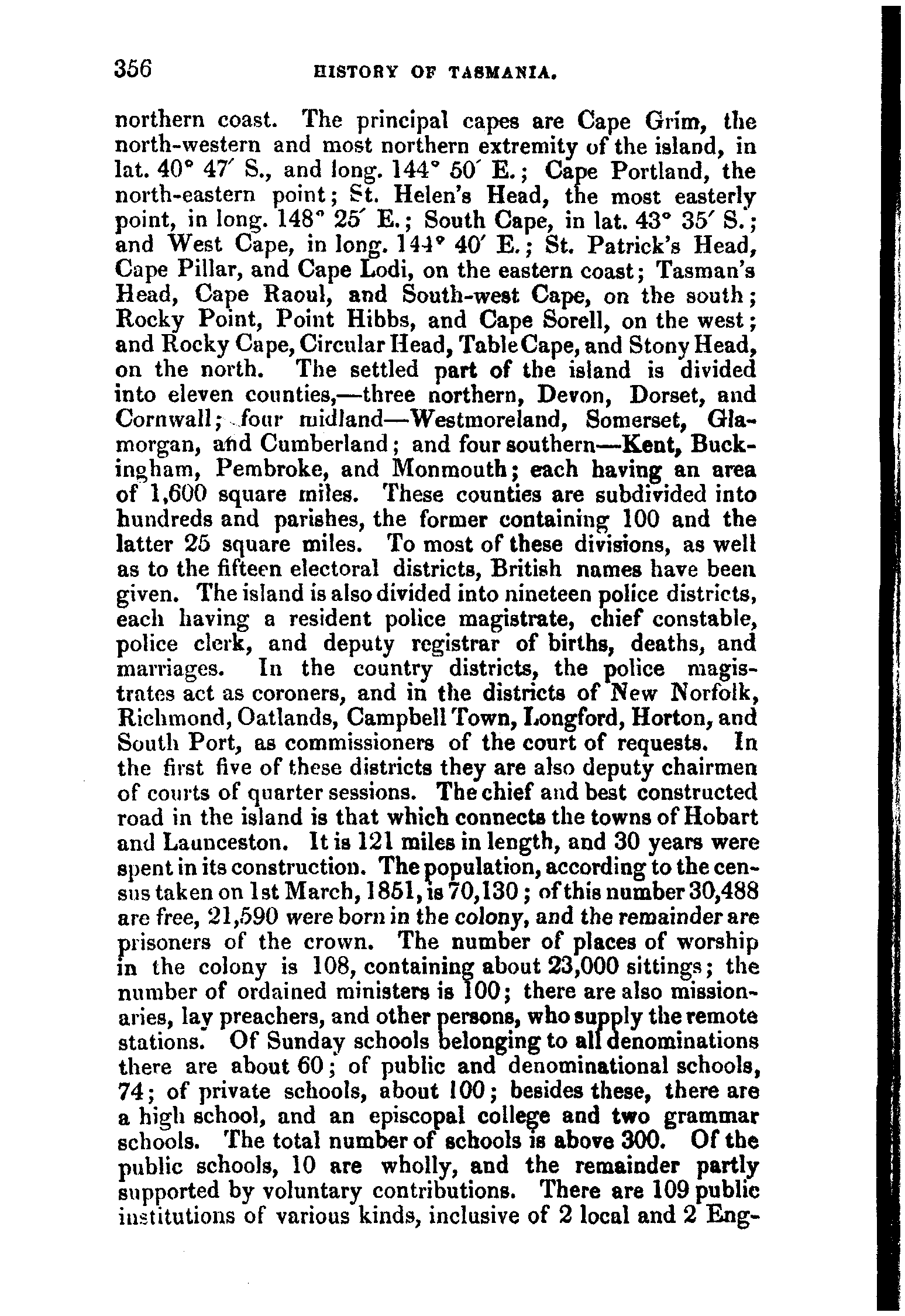 356 HISTORY OF TASMANIA.

northern coast. The principal capes are Cape Grim, the north-western and most northern extremity of the island, in lat. 40° 47′ S., and long. 144° 50′ E.; Cape Portland, the north-eastern point; St. Helen's Head, the most easterly point, in long. 148° 25′ E.; South Cape, in lat. 43° 35′ S.; and West Cape, in long. 144° 40′ E.; St. Patrick's Head, Cape Pillar, and Cape Lodi, on the eastern coast; Tasman's Head, Cape Raoul, and South-west Cape, on the south; Rocky Point, Point Hibbs, and Cape Sorell, on the west; and Rocky Cape, Circular Head, Table Cape, and Stony Head, on the north. The settled part of the island is divided into eleven counties,—three northern, Devon, Dorset, and Cornwall; four midland—Westmoreland, Somerset, Glamorgan, and Cumberland; and four southern—Kent, Buckingham, Pembroke, and Monmouth; each having an area of 1,600 square miles. These counties are subdivided into hundreds and parishes, the former containing 100 and the latter 25 square miles. To most of these divisions, as well as to the fifteen electoral districts, British names have been given. The island is also divided into nineteen police districts, each having a resident police magistrate, chief constable, police clerk, and deputy registrar of births, deaths, and marriages. In the country districts, the police magistrates act as coroners, and in the districts of New Norfolk, Richmond, Oatlands, Campbell Town, Longford, Horton, and South Port, as commissioners of the court of requests. In the first five of these districts they are also deputy chairmen of courts of quarter sessions. The chief and best constructed road in the island is that which connects the towns of Hobart and Launceston. It is 121 miles in length, and 30 years were spent in its construction. The population, according to the census taken on 1st March, 1851, is 70,130; of this number 30,488 are free, 21,590 were born in the colony, and the remainder are prisoners of the crown. The number of places of worship in the colony is 108, containing about 23,000 sittings; the number of ordained ministers is 100; there are also missionaries, lay preachers, and other persons, who supply the remote stations. Of Sunday schools belonging to all denominations there are about 60; of public and denominational schools, 74; of private schools, about 100; besides these, there are a high school, and an episcopal college and two grammar schools. The total number of schools is above 300. Of the public schools, 10 are wholly, and the remainder partly supported by voluntary contributions. There are 109 public institutions of various kinds, inclusive of 2 local and 2 Eng-